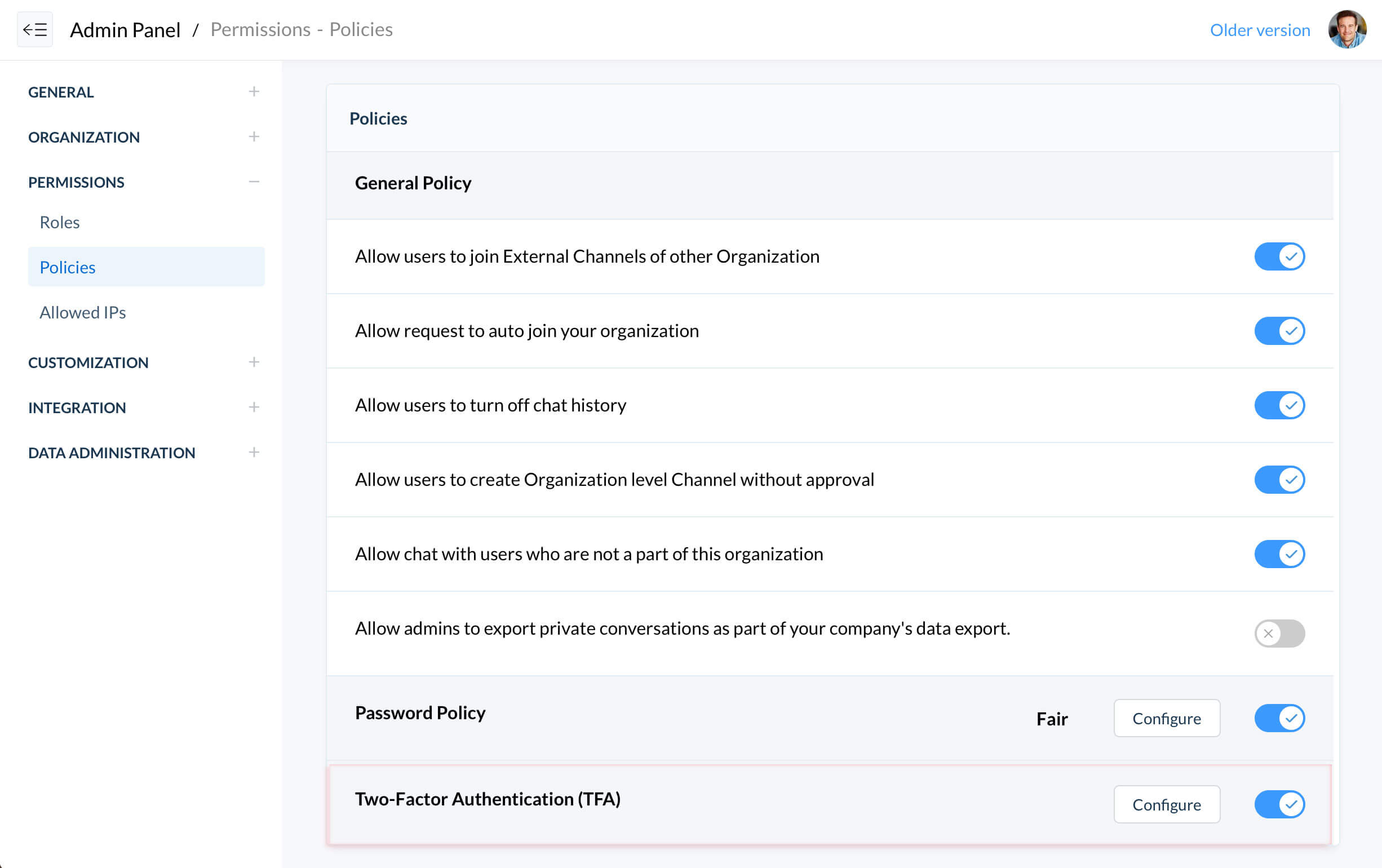 Admin Panel / Permissions - Policies

Older version

GENERAL +

ORGANIZATION +

PERMISSIONS −

Roles

Policies

Allowed IPs

CUSTOMIZATION +

INTEGRATION +

DATA ADMINISTRATION +

Policies

General Policy

Allow users to join External Channels of other Organization

Allow request to auto join your organization

Allow users to turn off chat history

Allow users to create Organization level Channel without approval

Allow chat with users who are not a part of this organization

Allow admins to export private conversations as part of your company's data export.

Password Policy

Fair

Configure

Two-Factor Authentication (TFA)

Configure